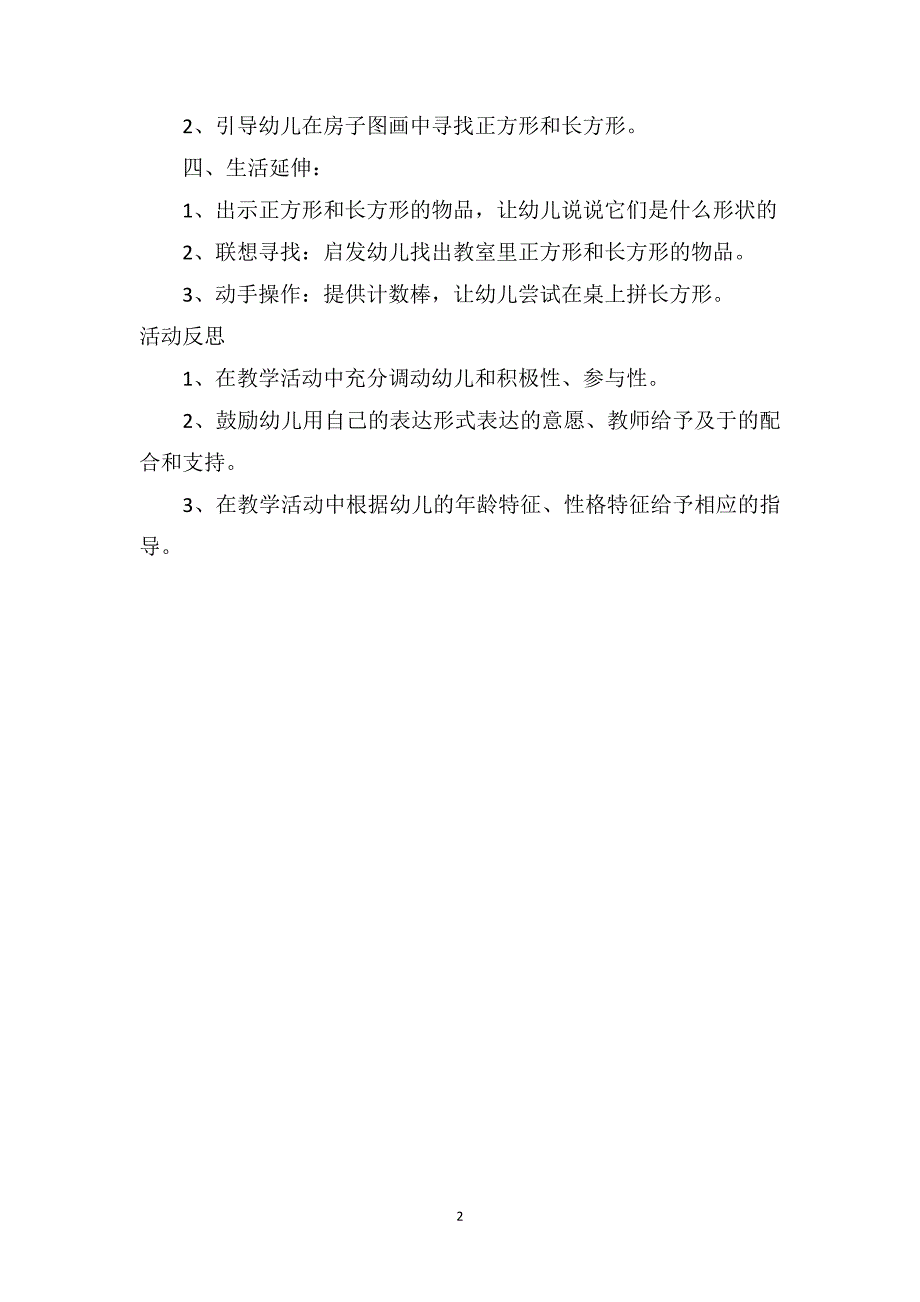 2、引导幼儿在房子图画中寻找正方形和长方形。

四、生活延伸：

1、出示正方形和长方形的物品，让幼儿说说它们是什么形状的

2、联想寻找：启发幼儿找出教室里正方形和长方形的物品。

3、动手操作：提供计数棒，让幼儿尝试在桌上拼长方形。

活动反思

1、在教学活动中充分调动幼儿和积极性、参与性。

2、鼓励幼儿用自己的表达形式表达的意愿、教师给予及于的配合和支持。

3、在教学活动中根据幼儿的年龄特征、性格特征给予相应的指导。

2